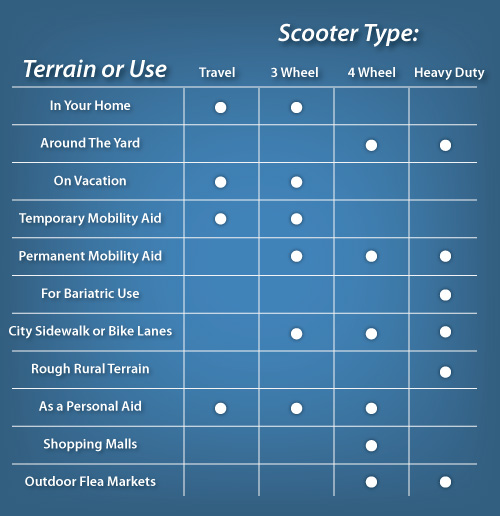 Scooter Type:

| Terrain or Use | Travel | 3 Wheel | 4 Wheel | Heavy Duty |
|---|---|---|---|---|
| In Your Home | ● | ● | | |
| Around The Yard | | | ● | ● |
| On Vacation | ● | ● | | |
| Temporary Mobility Aid | ● | ● | | |
| Permanent Mobility Aid | | ● | ● | ● |
| For Bariatric Use | | | | ● |
| City Sidewalk or Bike Lanes | | ● | ● | ● |
| Rough Rural Terrain | | | | ● |
| As a Personal Aid | ● | ● | ● | |
| Shopping Malls | | | ● | |
| Outdoor Flea Markets | | | ● | ● |